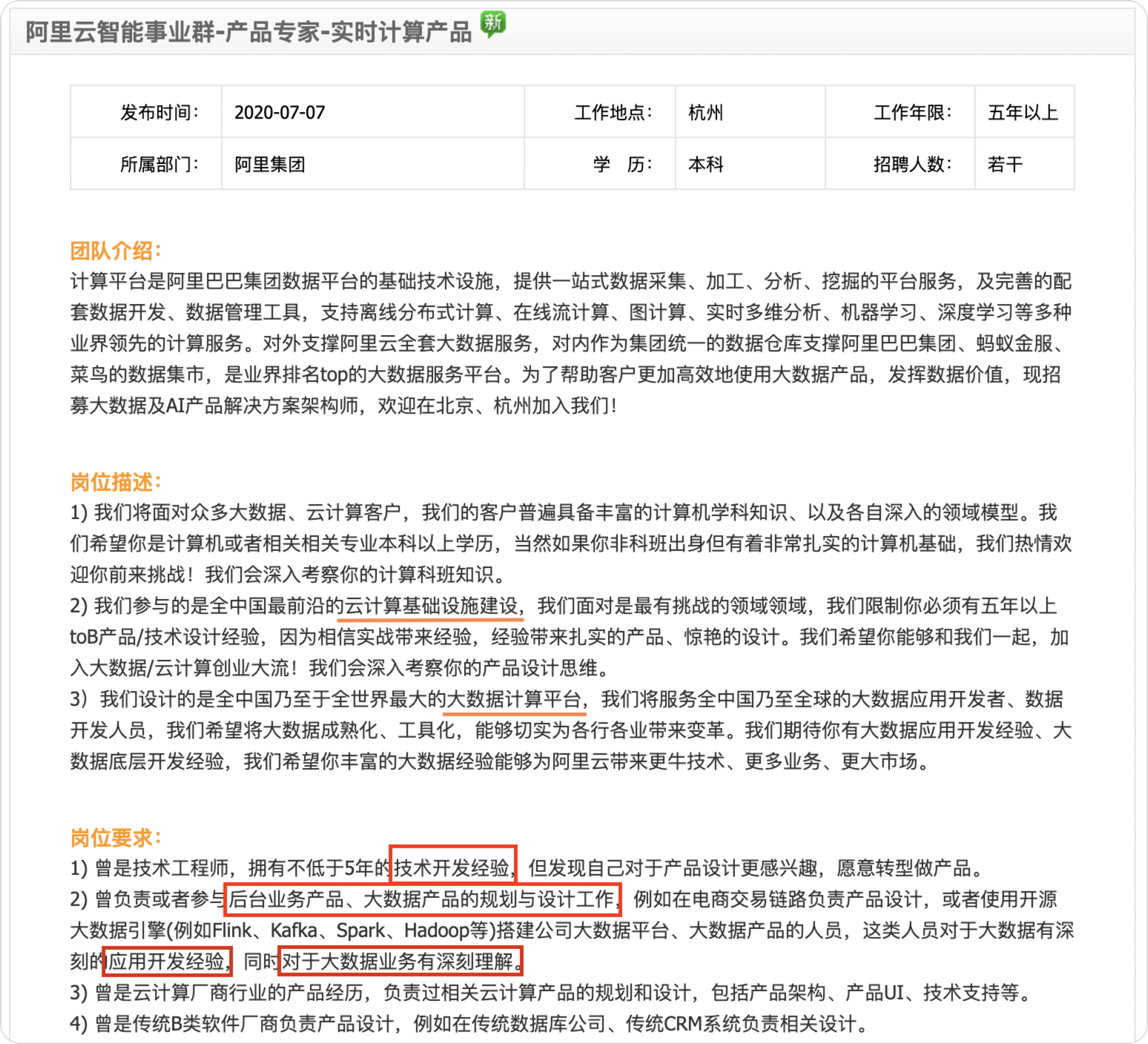 阿里云智能事业群-产品专家-实时计算产品 新

| 发布时间： | 2020-07-07 | 工作地点： | 杭州 | 工作年限： | 五年以上 |
|---|---|---|---|---|---|
| 所属部门： | 阿里集团 | 学　历： | 本科 | 招聘人数： | 若干 |

团队介绍：
计算平台是阿里巴巴集团数据平台的基础技术设施，提供一站式数据采集、加工、分析、挖掘的平台服务，及完善的配套数据开发、数据管理工具，支持离线分布式计算、在线流计算、图计算、实时多维分析、机器学习、深度学习等多种业界领先的计算服务。对外支撑阿里云全套大数据服务，对内作为集团统一的数据仓库支撑阿里巴巴集团、蚂蚁金服、菜鸟的数据集市，是业界排名top的大数据服务平台。为了帮助客户更加高效地使用大数据产品，发挥数据价值，现招募大数据及AI产品解决方案架构师，欢迎在北京、杭州加入我们！

岗位描述：
1) 我们将面对众多大数据、云计算客户，我们的客户普遍具备丰富的计算机学科知识、以及各自深入的领域模型。我们希望你是计算机或者相关相关专业本科以上学历，当然如果你非科班出身但有着非常扎实的计算机基础，我们热情欢迎你前来挑战！我们会深入考察你的计算科班知识。
2) 我们参与的是全中国最前沿的云计算基础设施建设，我们面对是最有挑战的领域领域，我们限制你必须有五年以上toB产品/技术设计经验，因为相信实战带来经验，经验带来扎实的产品、惊艳的设计。我们希望你能够和我们一起，加入大数据/云计算创业大流！我们会深入考察你的产品设计思维。
3）我们设计的是全中国乃至于全世界最大的大数据计算平台，我们将服务全中国乃至全球的大数据应用开发者、数据开发人员，我们希望将大数据成熟化、工具化，能够切实为各行各业带来变革。我们期待你有大数据应用开发经验、大数据底层开发经验，我们希望你丰富的大数据经验能够为阿里云带来更牛技术、更多业务、更大市场。

岗位要求：
1) 曾是技术工程师，拥有不低于5年的技术开发经验，但发现自己对于产品设计更感兴趣，愿意转型做产品。
2) 曾负责或者参与后台业务产品、大数据产品的规划与设计工作，例如在电商交易链路负责产品设计，或者使用开源大数据引擎(例如Flink、Kafka、Spark、Hadoop等)搭建公司大数据平台、大数据产品的人员，这类人员对于大数据有深刻的应用开发经验，同时对于大数据业务有深刻理解。
3) 曾是云计算厂商行业的产品经历，负责过相关云计算产品的规划和设计，包括产品架构、产品UI、技术支持等。
4) 曾是传统B类软件厂商负责产品设计，例如在传统数据库公司、传统CRM系统负责相关设计。